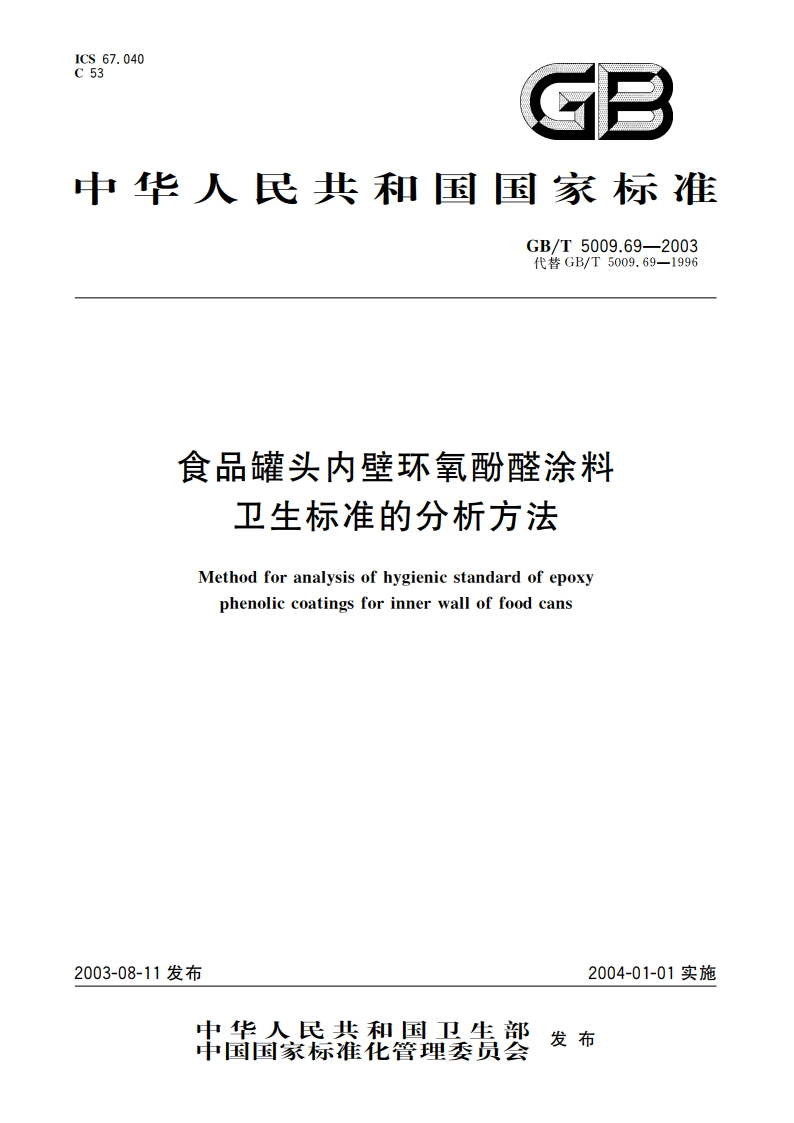 ICS 67.040
C 53

GB

中华人民共和国国家标准

GB/T 5009.69—2003
代替 GB/T 5009.69—1996

食品罐头内壁环氧酚醛涂料
卫生标准的分析方法

Method for analysis of hygienic standard of epoxy phenolic coatings for inner wall of food cans

2003-08-11 发布

2004-01-01 实施

中华人民共和国卫生部
中国国家标准化管理委员会
发布